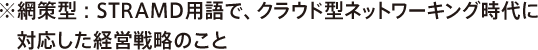 ※網策型：STRAMD用語で、クラウド型ネットワーキング時代に対応した経営戦略のこと